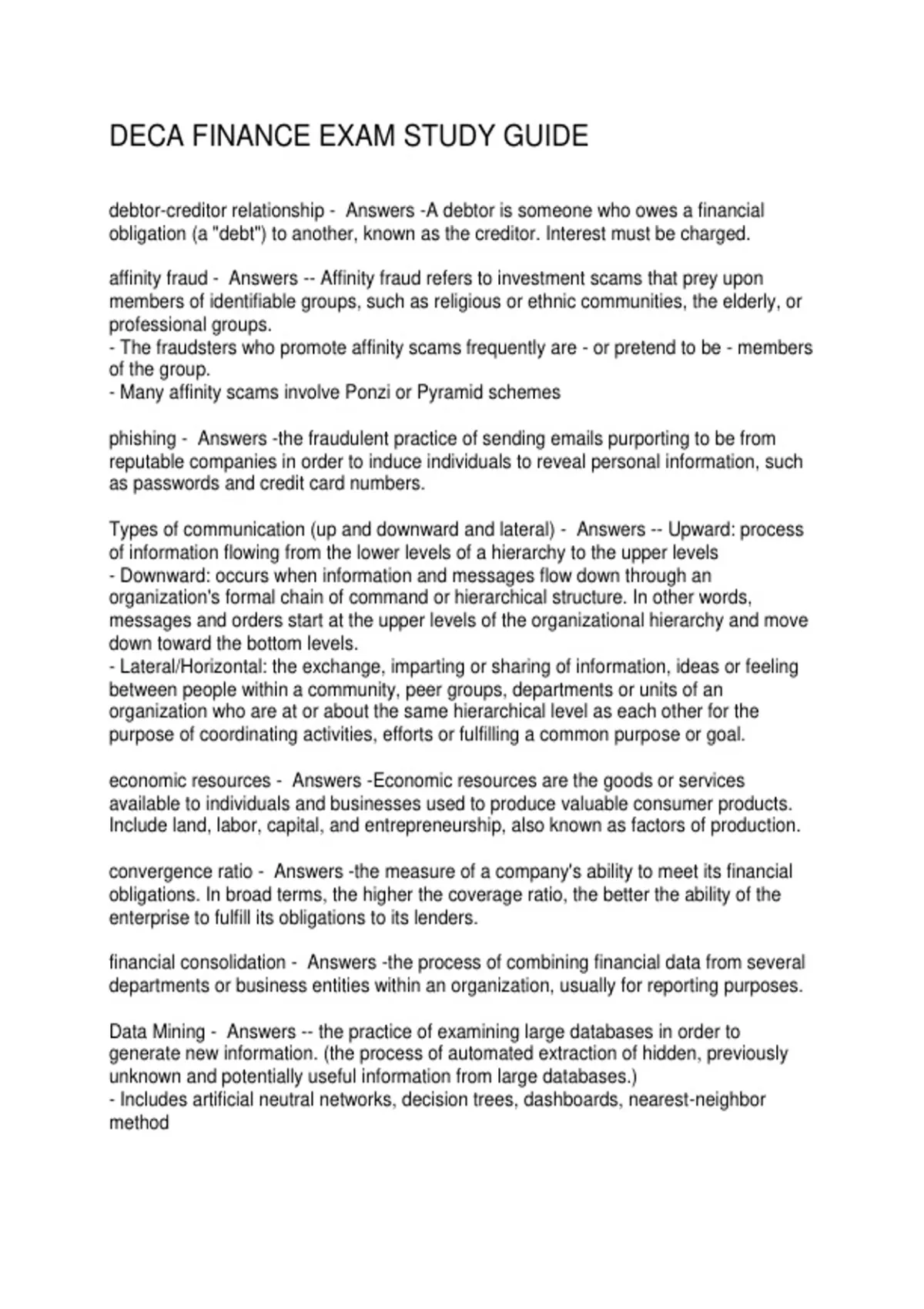 DECA FINANCE EXAM STUDY GUIDE

debtor-creditor relationship - Answers -A debtor is someone who owes a financial obligation (a "debt") to another, known as the creditor. Interest must be charged.

affinity fraud - Answers -- Affinity fraud refers to investment scams that prey upon members of identifiable groups, such as religious or ethnic communities, the elderly, or professional groups.
- The fraudsters who promote affinity scams frequently are - or pretend to be - members of the group.
- Many affinity scams involve Ponzi or Pyramid schemes

phishing - Answers -the fraudulent practice of sending emails purporting to be from reputable companies in order to induce individuals to reveal personal information, such as passwords and credit card numbers.

Types of communication (up and downward and lateral) - Answers -- Upward: process of information flowing from the lower levels of a hierarchy to the upper levels
- Downward: occurs when information and messages flow down through an organization's formal chain of command or hierarchical structure. In other words, messages and orders start at the upper levels of the organizational hierarchy and move down toward the bottom levels.
- Lateral/Horizontal: the exchange, imparting or sharing of information, ideas or feeling between people within a community, peer groups, departments or units of an organization who are at or about the same hierarchical level as each other for the purpose of coordinating activities, efforts or fulfilling a common purpose or goal.

economic resources - Answers -Economic resources are the goods or services available to individuals and businesses used to produce valuable consumer products. Include land, labor, capital, and entrepreneurship, also known as factors of production.

convergence ratio - Answers -the measure of a company's ability to meet its financial obligations. In broad terms, the higher the coverage ratio, the better the ability of the enterprise to fulfill its obligations to its lenders.

financial consolidation - Answers -the process of combining financial data from several departments or business entities within an organization, usually for reporting purposes.

Data Mining - Answers -- the practice of examining large databases in order to generate new information. (the process of automated extraction of hidden, previously unknown and potentially useful information from large databases.)
- Includes artificial neutral networks, decision trees, dashboards, nearest-neighbor method